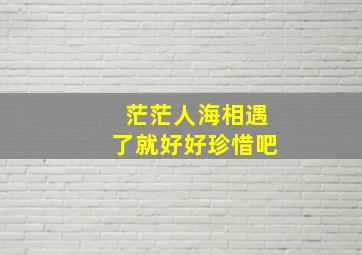 茫茫人海相遇
了就好好珍惜吧